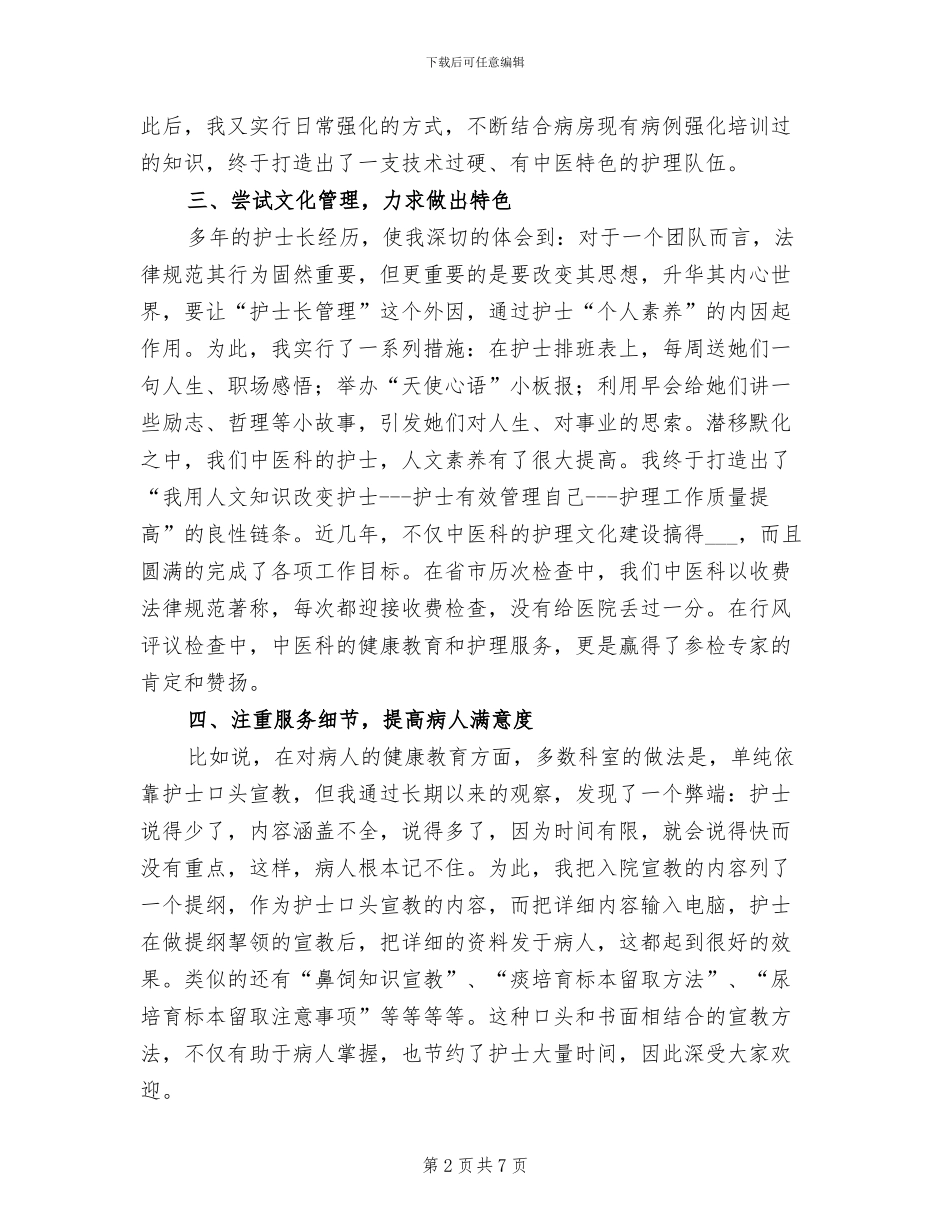 下载后可任意编辑

此后，我又实行日常强化的方式，不断结合病房现有病例强化培训过的知识，终于打造出了一支技术过硬、有中医特色的护理队伍。

三、尝试文化管理，力求做出特色

多年的护士长经历，使我深切的体会到：对于一个团队而言，法律规范其行为固然重要，但更重要的是要改变其思想，升华其内心世界，要让“护士长管理”这个外因，通过护士“个人素养”的内因起作用。为此，我实行了一系列措施：在护士排班表上，每周送她们一句人生、职场感悟；举办“天使心语”小板报；利用早会给她们讲一些励志、哲理等小故事，引发她们对人生、对事业的思索。潜移默化之中，我们中医科的护士，人文素养有了很大提高。我终于打造出了“我用人文知识改变护士---护士有效管理自己---护理工作质量提高”的良性链条。近几年，不仅中医科的护理文化建设搞得___，而且圆满的完成了各项工作目标。在省市历次检查中，我们中医科以收费法律规范著称，每次都迎接收费检查，没有给医院丢过一分。在行风评议检查中，中医科的健康教育和护理服务，更是赢得了参检专家的肯定和赞扬。

四、注重服务细节，提高病人满意度

比如说，在对病人的健康教育方面，多数科室的做法是，单纯依靠护士口头宣教，但我通过长期以来的观察，发现了一个弊端：护士说得少了，内容涵盖不全，说得多了，因为时间有限，就会说得快而没有重点，这样，病人根本记不住。为此，我把入院宣教的内容列了一个提纲，作为护士口头宣教的内容，而把详细内容输入电脑，护士在做提纲挈领的宣教后，把详细的资料发于病人，这都起到很好的效果。类似的还有“鼻饲知识宣教”、“痰培育标本留取方法”、“尿培育标本留取注意事项”等等等等。这种口头和书面相结合的宣教方法，不仅有助于病人掌握，也节约了护士大量时间，因此深受大家欢迎。

第 2 页 共 7 页